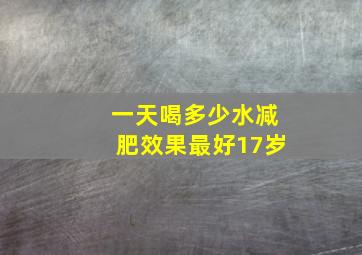 一天喝多少水减肥效果最好17岁